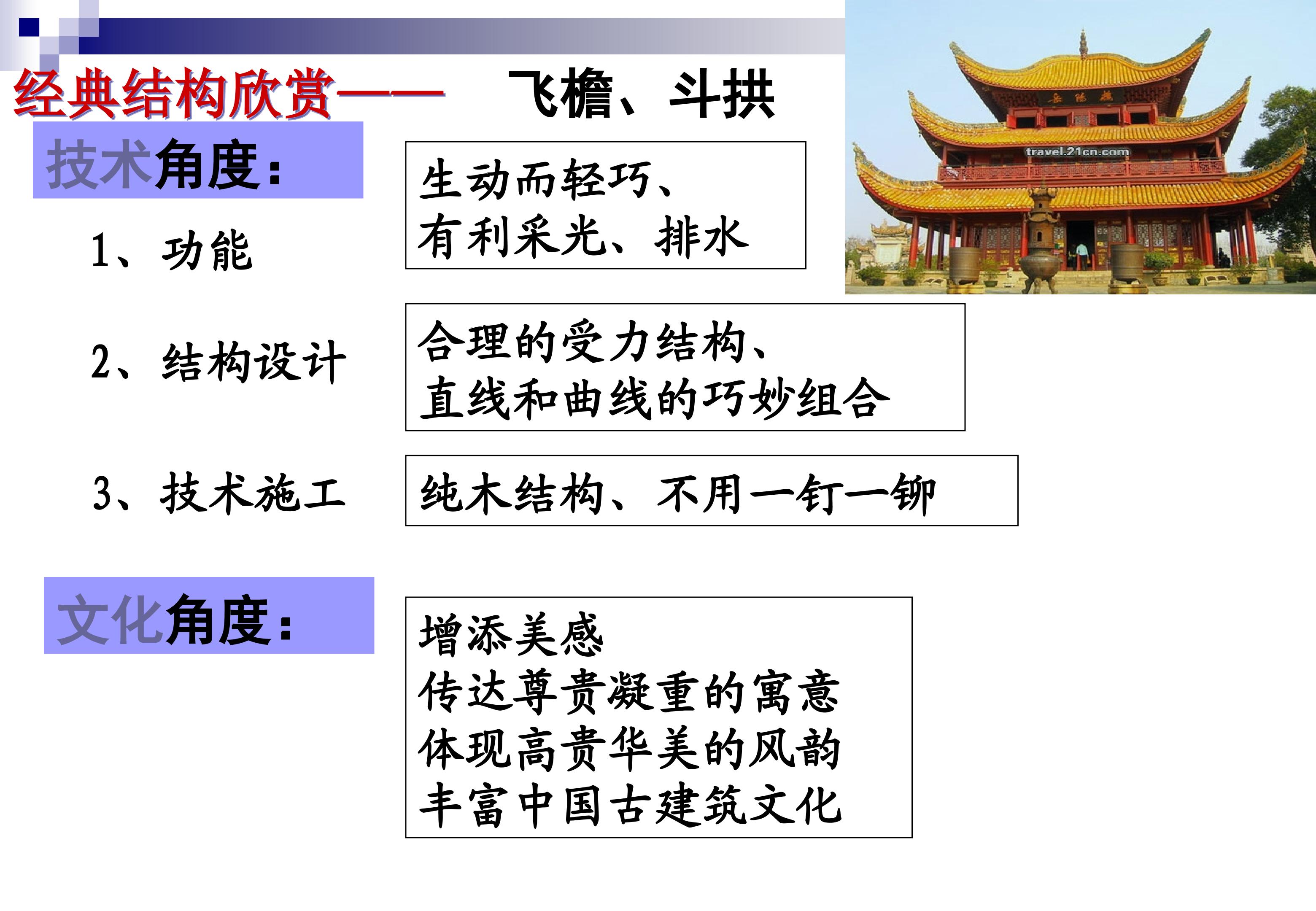 经典结构欣赏—— 飞檐、斗拱

技术角度:

1、功能

生动而轻巧、
有利采光、排水

2、结构设计

合理的受力结构、
直线和曲线的巧妙组合

3、技术施工

纯木结构、不用一钉一铆

文化角度:

增添美感
传达尊贵凝重的寓意
体现高贵华美的风韵
丰富中国古建筑文化

travel.21cn.com